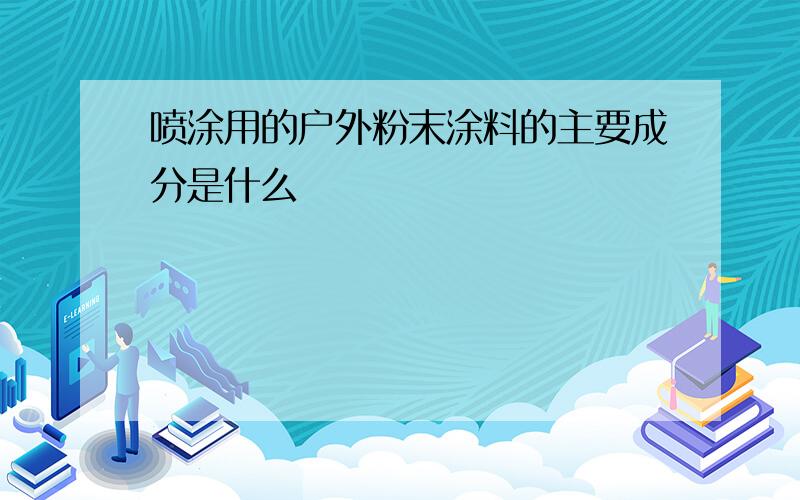 喷涂用的户外粉末涂料的主要成分是什么

E-LEARNING